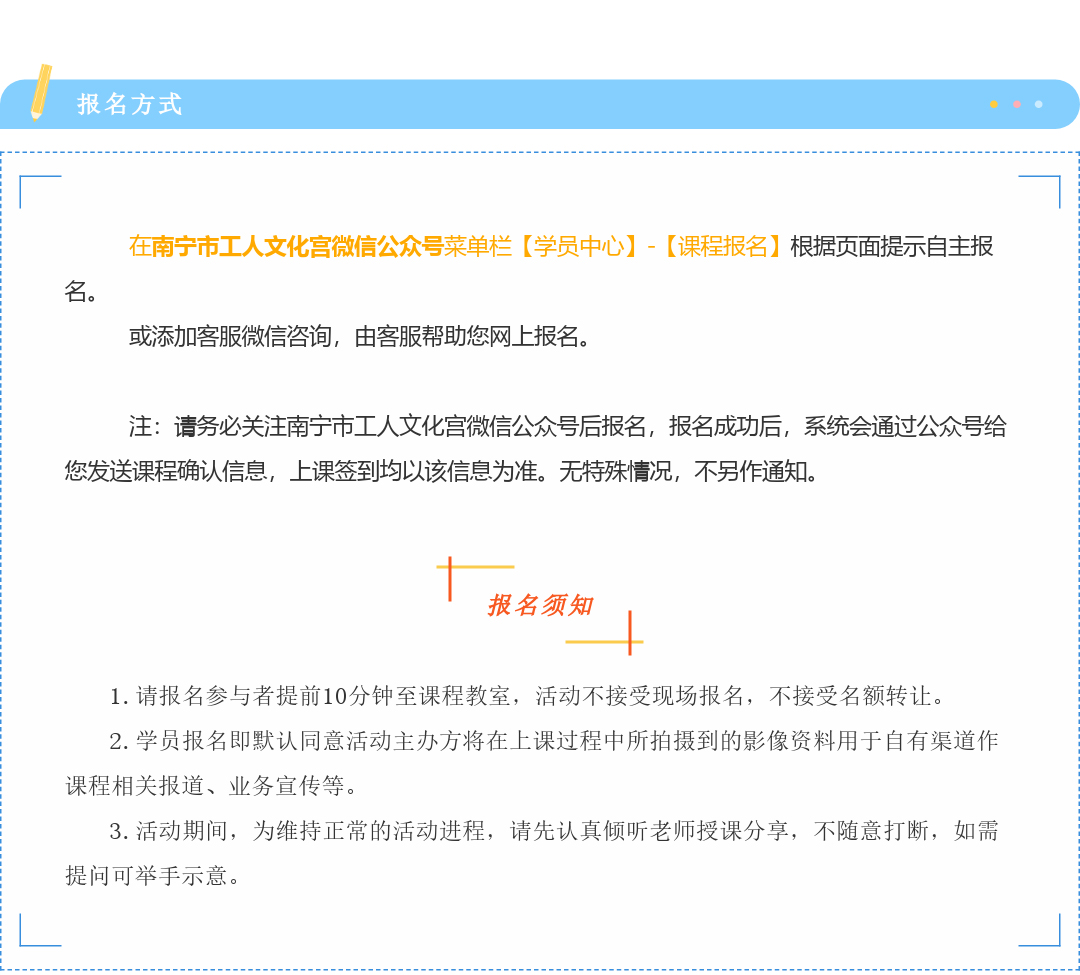 报名方式

在南宁市工人文化宫微信公众号菜单栏【学员中心】-【课程报名】根据页面提示自主报名。

或添加客服微信咨询，由客服帮助您网上报名。

注：请务必关注南宁市工人文化宫微信公众号后报名，报名成功后，系统会通过公众号给您发送课程确认信息，上课签到均以该信息为准。无特殊情况，不另作通知。

报名须知

1. 请报名参与者提前10分钟至课程教室，活动不接受现场报名，不接受名额转让。

2. 学员报名即默认同意活动主办方将在上课过程中所拍摄到的影像资料用于自有渠道作课程相关报道、业务宣传等。

3. 活动期间，为维持正常的活动进程，请先认真倾听老师授课分享，不随意打断，如需提问可举手示意。